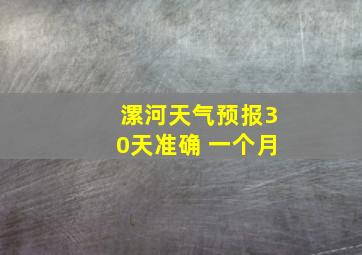 漯河天气预报30天准确 一个月